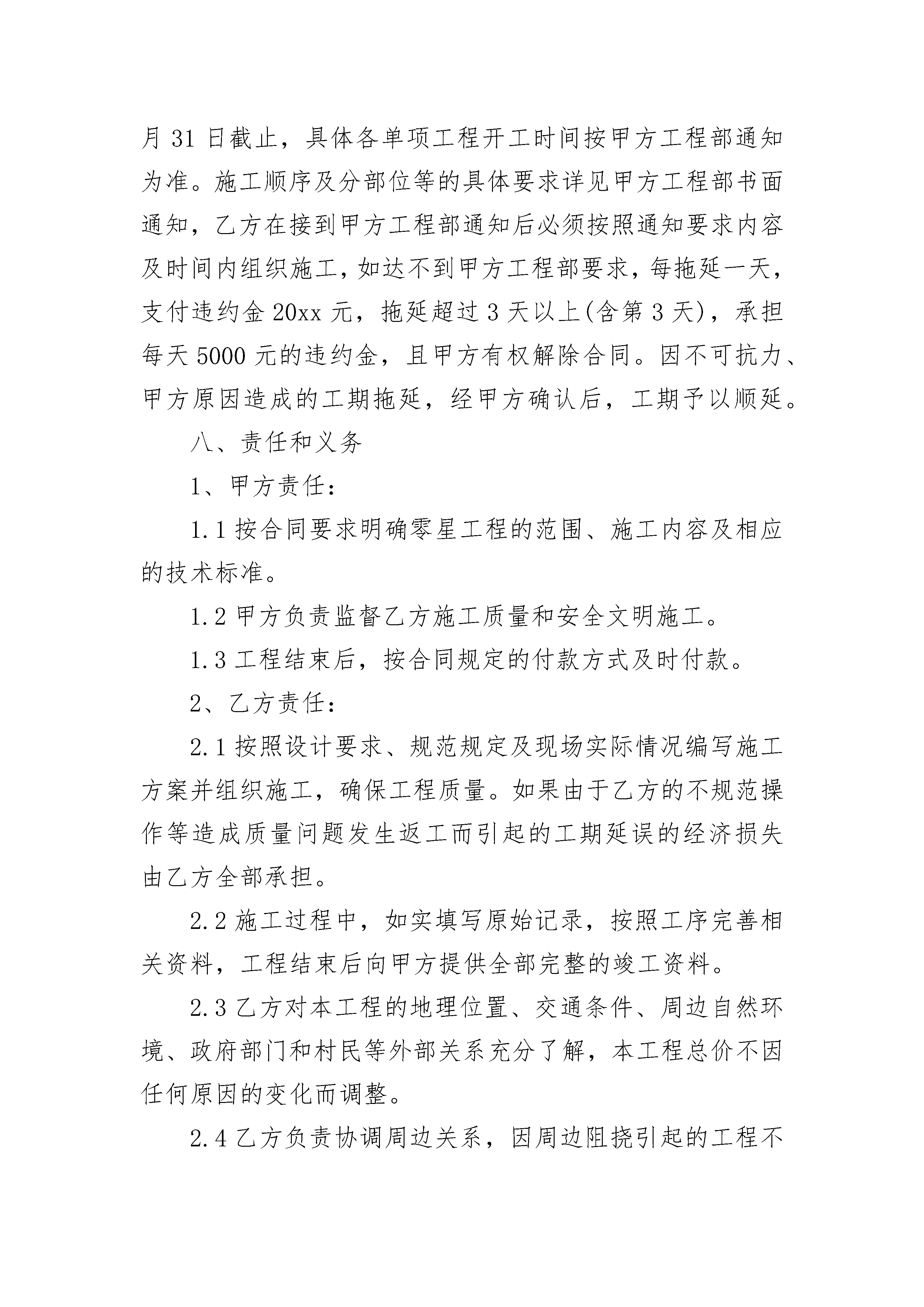 月 31 日截止，具体各单项工程开工时间按甲方工程部通知为准。施工顺序及分部位等的具体要求详见甲方工程部书面通知，乙方在接到甲方工程部通知后必须按照通知要求内容及时间内组织施工，如达不到甲方工程部要求，每拖延一天，支付违约金 20xx 元，拖延超过 3 天以上(含第 3 天)，承担每天 5000 元的违约金，且甲方有权解除合同。因不可抗力、甲方原因造成的工期拖延，经甲方确认后，工期予以顺延。

八、责任和义务

1、甲方责任：

1.1 按合同要求明确零星工程的范围、施工内容及相应的技术标准。

1.2 甲方负责监督乙方施工质量和安全文明施工。

1.3 工程结束后，按合同规定的付款方式及时付款。

2、乙方责任：

2.1 按照设计要求、规范规定及现场实际情况编写施工方案并组织施工，确保工程质量。如果由于乙方的不规范操作等造成质量问题发生返工而引起的工期延误的经济损失由乙方全部承担。

2.2 施工过程中，如实填写原始记录，按照工序完善相关资料，工程结束后向甲方提供全部完整的竣工资料。

2.3 乙方对本工程的地理位置、交通条件、周边自然环境、政府部门和村民等外部关系充分了解，本工程总价不因任何原因的变化而调整。

2.4 乙方负责协调周边关系，因周边阻挠引起的工程不